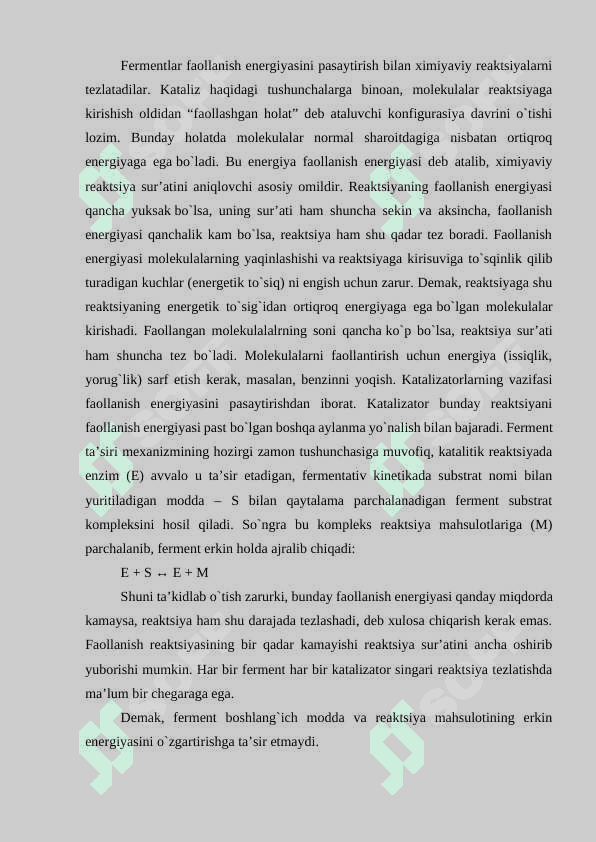 Fermentlar faollanish energiyasini pasaytirish bilan ximiyaviy reaktsiyalarni tezlatadilar. Kataliz haqidagi tushunchalarga binoan, molekulalar reaktsiyaga kirishish oldidan “faollashgan holat” deb ataluvchi konfigurasiya davrini o`tishi lozim. Bunday holatda molekulalar normal sharoitdagiga nisbatan ortiqroq energiyaga ega bo`ladi. Bu energiya faollanish energiyasi deb atalib, ximiyaviy reaktsiya sur’atini aniqlovchi asosiy omildir. Reaktsiyaning faollanish energiyasi qancha yuksak bo`lsa, uning sur’ati ham shuncha sekin va aksincha, faollanish energiyasi qanchalik kam bo`lsa, reaktsiya ham shu qadar tez boradi. Faollanish energiyasi molekulalarning yaqinlashishi va reaktsiyaga kirisuviga to`sqinlik qilib turadigan kuchlar (energetik to`siq) ni engish uchun zarur. Demak, reaktsiyaga shu reaktsiyaning energetik to`sig`idan ortiqroq energiyaga ega bo`lgan molekulalar kirishadi. Faollangan molekulalalrning soni qancha ko`p bo`lsa, reaktsiya sur’ati ham shuncha tez bo`ladi. Molekulalarni faollantirish uchun energiya (issiqlik, yorug`lik) sarf etish kerak, masalan, benzinni yoqish. Katalizatorlarning vazifasi faollanish energiyasini pasaytirishdan iborat. Katalizator bunday reaktsiyani faollanish energiyasi past bo`lgan boshqa aylanma yo`nalish bilan bajaradi. Ferment ta’siri mexanizmining hozirgi zamon tushunchasiga muvofiq, katalitik reaktsiyada enzim (E) avvalo u ta’sir etadigan, fermentativ kinetikada substrat nomi bilan yuritiladigan modda – S bilan qaytalama parchalanadigan ferment substrat kompleksini hosil qiladi. So`ngra bu kompleks reaktsiya mahsulotlariga (M) parchalanib, ferment erkin holda ajralib chiqadi:

E + S ↔ E + M

Shuni ta’kidlab o`tish zarurki, bunday faollanish energiyasi qanday miqdorda kamaysa, reaktsiya ham shu darajada tezlashadi, deb xulosa chiqarish kerak emas. Faollanish reaktsiyasining bir qadar kamayishi reaktsiya sur’atini ancha oshirib yuborishi mumkin. Har bir ferment har bir katalizator singari reaktsiya tezlatishda ma’lum bir chegaraga ega.

Demak, ferment boshlang`ich modda va reaktsiya mahsulotining erkin energiyasini o`zgartirishga ta’sir etmaydi.